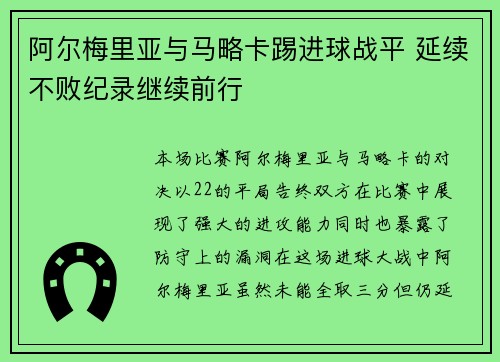 阿尔梅里亚与马略卡踢进球战平 延续不败纪录继续前行

本场比赛阿尔梅里亚与马略卡的对决以22的平局告终双方在比赛中展现了强大的进攻能力同时也暴露了防守上的漏洞在这场进球大战中阿尔梅里亚虽然未能全取三分但仍延